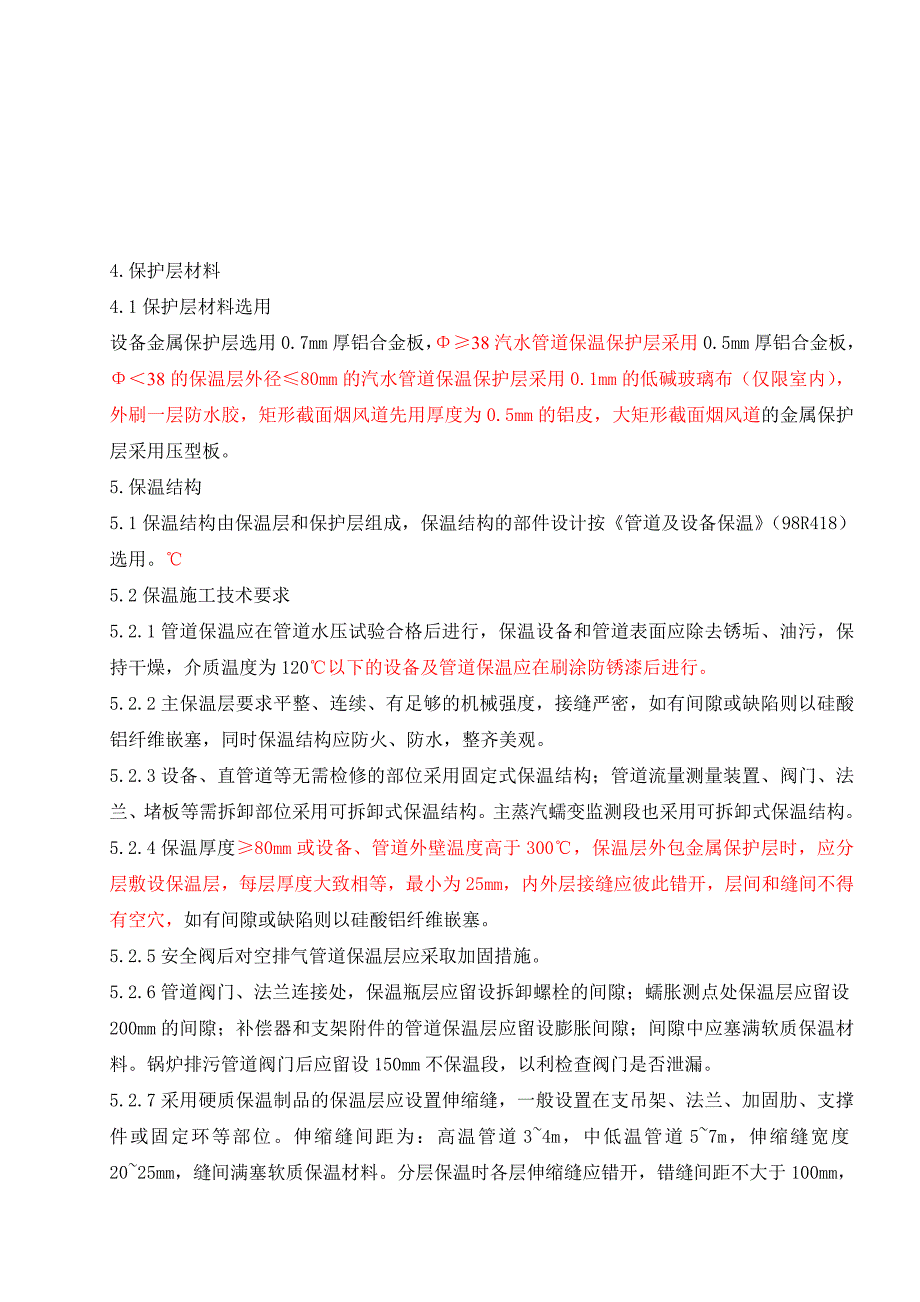 4.保护层材料

4.1 保护层材料选用

设备金属保护层选用 0.7mm 厚铝合金板，Φ≥38 汽水管道保温保护层采用 0.5mm 厚铝合金板，Φ＜38 的保温层外径≤80mm 的汽水管道保温保护层采用 0.1mm 的低碱玻璃布（仅限室内），外刷一层防水胶，矩形截面烟风道先用厚度为 0.5mm 的铝皮，大矩形截面烟风道的金属保护层采用压型板。

5.保温结构

5.1 保温结构由保温层和保护层组成，保温结构的部件设计按《管道及设备保温》（98R418）选用。℃

5.2 保温施工技术要求

5.2.1 管道保温应在管道水压试验合格后进行，保温设备和管道表面应除去锈垢、油污，保持干燥，介质温度为 120℃以下的设备及管道保温应在刷涂防锈漆后进行。

5.2.2 主保温层要求平整、连续、有足够的机械强度，接缝严密，如有间隙或缺陷则以硅酸铝纤维嵌塞，同时保温结构应防火、防水，整齐美观。

5.2.3 设备、直管道等无需检修的部位采用固定式保温结构；管道流量测量装置、阀门、法兰、堵板等需拆卸部位采用可拆卸式保温结构。主蒸汽蠕变监测段也采用可拆卸式保温结构。

5.2.4 保温厚度≥80mm 或设备、管道外壁温度高于 300℃，保温层外包金属保护层时，应分层敷设保温层，每层厚度大致相等，最小为 25mm，内外层接缝应彼此错开，层间和缝间不得有空穴，如有间隙或缺陷则以硅酸铝纤维嵌塞。

5.2.5 安全阀后对空排气管道保温层应采取加固措施。

5.2.6 管道阀门、法兰连接处，保温瓶层应留设拆卸螺栓的间隙；蠕胀测点处保温层应留设 200mm 的间隙；补偿器和支架附件的管道保温层应留设膨胀间隙；间隙中应塞满软质保温材料。锅炉排污管道阀门后应留设 150mm 不保温段，以利检查阀门是否泄漏。

5.2.7 采用硬质保温制品的保温层应设置伸缩缝，一般设置在支吊架、法兰、加固肋、支撑件或固定环等部位。伸缩缝间距为：高温管道 3~4m，中低温管道 5~7m，伸缩缝宽度 20~25mm，缝间满塞软质保温材料。分层保温时各层伸缩缝应错开，错缝间距不大于 100mm，